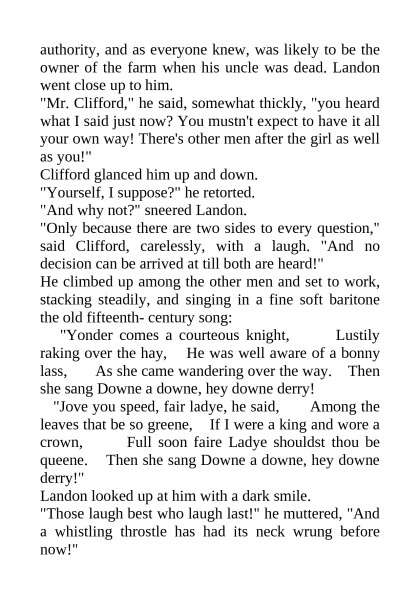 authority, and as everyone knew, was likely to be the owner of the farm when his uncle was dead. Landon went close up to him.
"Mr. Clifford," he said, somewhat thickly, "you heard what I said just now? You mustn't expect to have it all your own way! There's other men after the girl as well as you!"
Clifford glanced him up and down.
"Yourself, I suppose?" he retorted.
"And why not?" sneered Landon.
"Only because there are two sides to every question," said Clifford, carelessly, with a laugh. "And no decision can be arrived at till both are heard!"
He climbed up among the other men and set to work, stacking steadily, and singing in a fine soft baritone the old fifteenth- century song:
"Yonder comes a courteous knight, Lustily raking over the hay, He was well aware of a bonny lass, As she came wandering over the way. Then she sang Downe a downe, hey downe derry!
"Jove you speed, fair ladye, he said, Among the leaves that be so greene, If I were a king and wore a crown, Full soon faire Ladye shouldst thou be queene. Then she sang Downe a downe, hey downe derry!"
Landon looked up at him with a dark smile.
"Those laugh best who laugh last!" he muttered, "And a whistling throstle has had its neck wrung before now!"